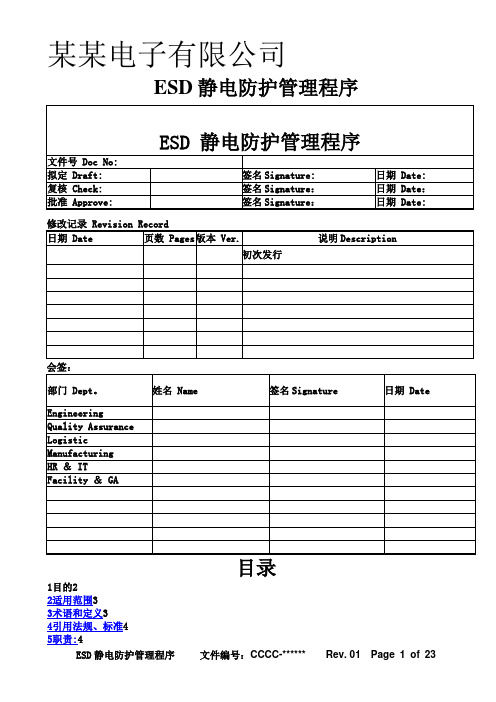 某某电子有限公司

ESD 静电防护管理程序

ESD 静电防护管理程序

| 文件号 Doc No: | | | |
|---|---|---|---|
| 拟定 Draft: | | 签名 Signature: | 日期 Date: |
| 复核 Check: | | 签名 Signature: | 日期 Date: |
| 批准 Approve: | | 签名 Signature: | 日期 Date: |

修改记录 Revision Record

| 日期 Date | 页数 Pages | 版本 Ver. | 说明 Description |
|---|---|---|---|
| | | | 初次发行 |
| | | | |
| | | | |
| | | | |
| | | | |
| | | | |
| | | | |
| | | | |

会签:

| 部门 Dept. | 姓名 Name | 签名 Signature | 日期 Date |
|---|---|---|---|
| Engineering | | | |
| Quality Assurance | | | |
| Logistic | | | |
| Manufacturing | | | |
| HR & IT | | | |
| Facility & GA | | | |
| | | | |
| | | | |
| | | | |
| | | | |
| | | | |

目录

1目的2
2适用范围3
3术语和定义3
4引用法规、标准4
5职责:4

ESD 静电防护管理程序 文件编号: CCCC-****** Rev. 01 Page 1 of 23